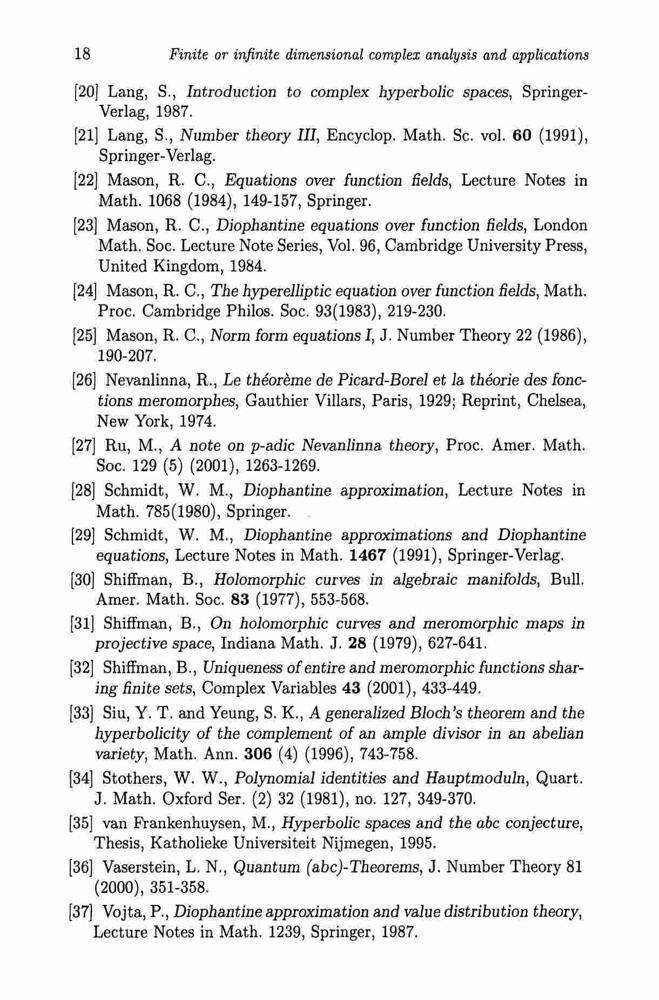 18 Finite or infinite dimensional complex analysis and applications

[20] Lang, S., Introduction to complex hyperbolic spaces, Springer-Verlag, 1987.

[21] Lang, S., Number theory III, Encyclop. Math. Sc. vol. 60 (1991), Springer-Verlag.

[22] Mason, R. C., Equations over function fields, Lecture Notes in Math. 1068 (1984), 149-157, Springer.

[23] Mason, R. C., Diophantine equations over function fields, London Math. Soc. Lecture Note Series, Vol. 96, Cambridge University Press, United Kingdom, 1984.

[24] Mason, R. C., The hyperelliptic equation over function fields, Math. Proc. Cambridge Philos. Soc. 93(1983), 219-230.

[25] Mason, R. C., Norm form equations I, J. Number Theory 22 (1986), 190-207.

[26] Nevanlinna, R., Le théorème de Picard-Borel et la théorie des fonctions meromorphes, Gauthier Villars, Paris, 1929; Reprint, Chelsea, New York, 1974.

[27] Ru, M., A note on p-adic Nevanlinna theory, Proc. Amer. Math. Soc. 129 (5) (2001), 1263-1269.

[28] Schmidt, W. M., Diophantine approximation, Lecture Notes in Math. 785(1980), Springer.

[29] Schmidt, W. M., Diophantine approximations and Diophantine equations, Lecture Notes in Math. 1467 (1991), Springer-Verlag.

[30] Shiffman, B., Holomorphic curves in algebraic manifolds, Bull. Amer. Math. Soc. 83 (1977), 553-568.

[31] Shiffman, B., On holomorphic curves and meromorphic maps in projective space, Indiana Math. J. 28 (1979), 627-641.

[32] Shiffman, B., Uniqueness of entire and meromorphic functions sharing finite sets, Complex Variables 43 (2001), 433-449.

[33] Siu, Y. T. and Yeung, S. K., A generalized Bloch's theorem and the hyperbolicity of the complement of an ample divisor in an abelian variety, Math. Ann. 306 (4) (1996), 743-758.

[34] Stothers, W. W., Polynomial identities and Hauptmoduln, Quart. J. Math. Oxford Ser. (2) 32 (1981), no. 127, 349-370.

[35] van Frankenhuysen, M., Hyperbolic spaces and the abc conjecture, Thesis, Katholieke Universiteit Nijmegen, 1995.

[36] Vaserstein, L. N., Quantum (abc)-Theorems, J. Number Theory 81 (2000), 351-358.

[37] Vojta, P., Diophantine approximation and value distribution theory, Lecture Notes in Math. 1239, Springer, 1987.